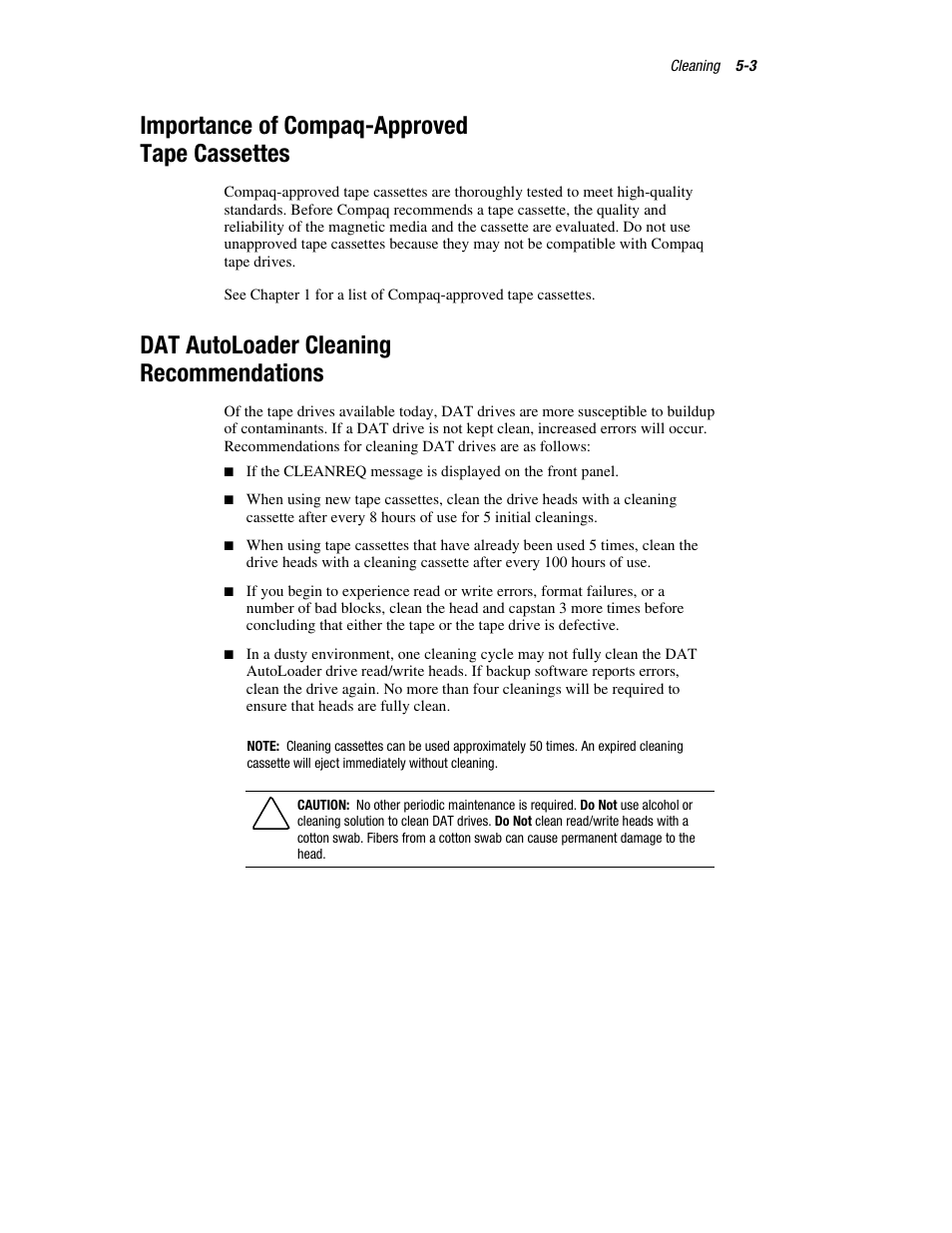 Cleaning 5-3

Importance of Compaq-Approved Tape Cassettes

Compaq-approved tape cassettes are thoroughly tested to meet high-quality standards. Before Compaq recommends a tape cassette, the quality and reliability of the magnetic media and the cassette are evaluated. Do not use unapproved tape cassettes because they may not be compatible with Compaq tape drives.

See Chapter 1 for a list of Compaq-approved tape cassettes.

DAT AutoLoader Cleaning Recommendations

Of the tape drives available today, DAT drives are more susceptible to buildup of contaminants. If a DAT drive is not kept clean, increased errors will occur. Recommendations for cleaning DAT drives are as follows:

■ If the CLEANREQ message is displayed on the front panel.

■ When using new tape cassettes, clean the drive heads with a cleaning cassette after every 8 hours of use for 5 initial cleanings.

■ When using tape cassettes that have already been used 5 times, clean the drive heads with a cleaning cassette after every 100 hours of use.

■ If you begin to experience read or write errors, format failures, or a number of bad blocks, clean the head and capstan 3 more times before concluding that either the tape or the tape drive is defective.

■ In a dusty environment, one cleaning cycle may not fully clean the DAT AutoLoader drive read/write heads. If backup software reports errors, clean the drive again. No more than four cleanings will be required to ensure that heads are fully clean.

NOTE: Cleaning cassettes can be used approximately 50 times. An expired cleaning cassette will eject immediately without cleaning.

CAUTION: No other periodic maintenance is required. Do Not use alcohol or cleaning solution to clean DAT drives. Do Not clean read/write heads with a cotton swab. Fibers from a cotton swab can cause permanent damage to the head.